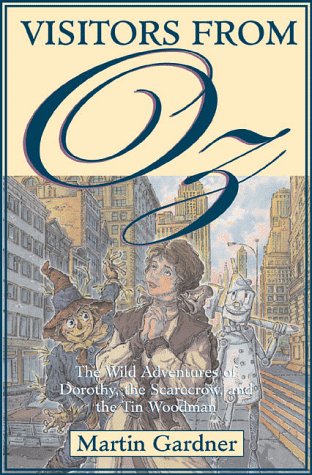 VISITORS FROM

Oz

The Wild Adventures of Dorothy, the Scarecrow, and the Tin Woodman

Martin Gardner